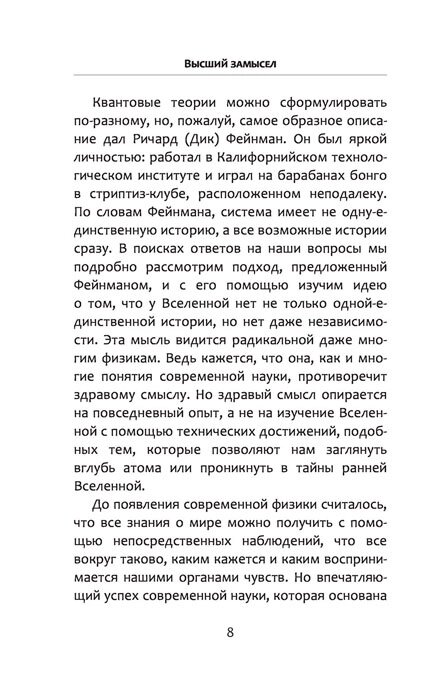 ВЫСШИЙ ЗАМЫСЕЛ

Квантовые теории можно сформулировать по-разному, но, пожалуй, самое образное описание дал Ричард (Дик) Фейнман. Он был яркой личностью: работал в Калифорнийском технологическом институте и играл на барабанах бонго в стриптиз-клубе, расположенном неподалеку. По словам Фейнмана, система имеет не одну-единственную историю, а все возможные истории сразу. В поисках ответов на наши вопросы мы подробно рассмотрим подход, предложенный Фейнманом, и с его помощью изучим идею о том, что у Вселенной нет не только одной-единственной истории, но нет даже независимости. Эта мысль видится радикальной даже многим физикам. Ведь кажется, что она, как и многие понятия современной науки, противоречит здравому смыслу. Но здравый смысл опирается на повседневный опыт, а не на изучение Вселенной с помощью технических достижений, подобных тем, которые позволяют нам заглянуть вглубь атома или проникнуть в тайны ранней Вселенной.

До появления современной физики считалось, что все знания о мире можно получить с помощью непосредственных наблюдений, что все вокруг таково, каким кажется и каким воспринимается нашими органами чувств. Но впечатляющий успех современной науки, которая основана

8